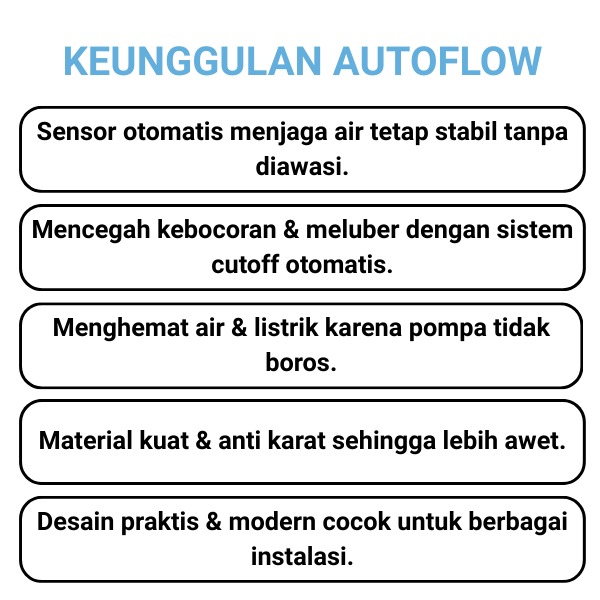 KEUNGGULAN AUTOFLOW

Sensor otomatis menjaga air tetap stabil tanpa diawasi.

Mencegah kebocoran & meluber dengan sistem cutoff otomatis.

Menghemat air & listrik karena pompa tidak boros.

Material kuat & anti karat sehingga lebih awet.

Desain praktis & modern cocok untuk berbagai instalasi.